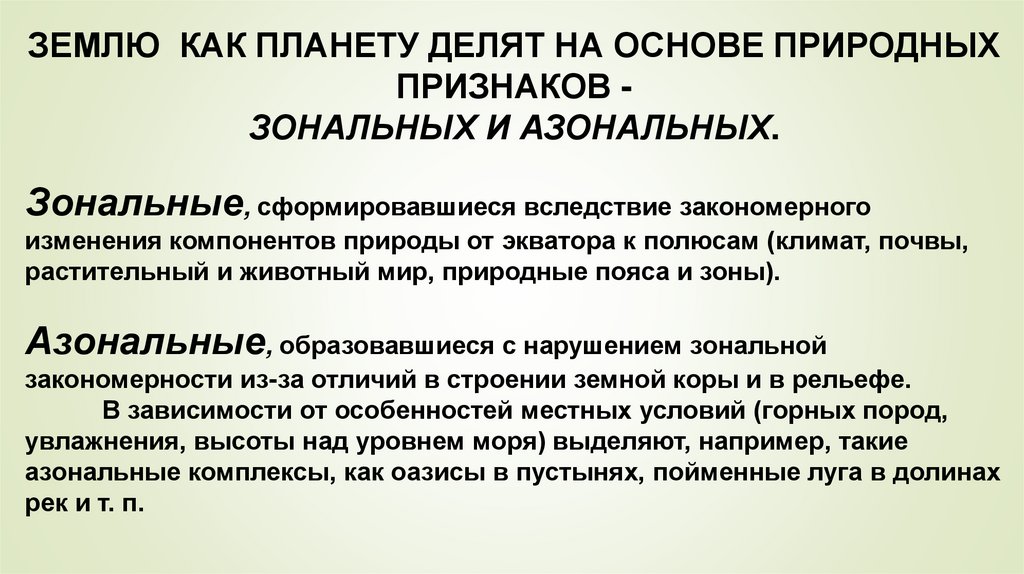 ЗЕМЛЮ КАК ПЛАНЕТУ ДЕЛЯТ НА ОСНОВЕ ПРИРОДНЫХ ПРИЗНАКОВ - ЗОНАЛЬНЫХ И АЗОНАЛЬНЫХ.

Зональные, сформировавшиеся вследствие закономерного изменения компонентов природы от экватора к полюсам (климат, почвы, растительный и животный мир, природные пояса и зоны).

Азональные, образовавшиеся с нарушением зональной закономерности из-за отличий в строении земной коры и в рельефе.

В зависимости от особенностей местных условий (горных пород, увлажнения, высоты над уровнем моря) выделяют, например, такие азональные комплексы, как оазисы в пустынях, пойменные луга в долинах рек и т. п.